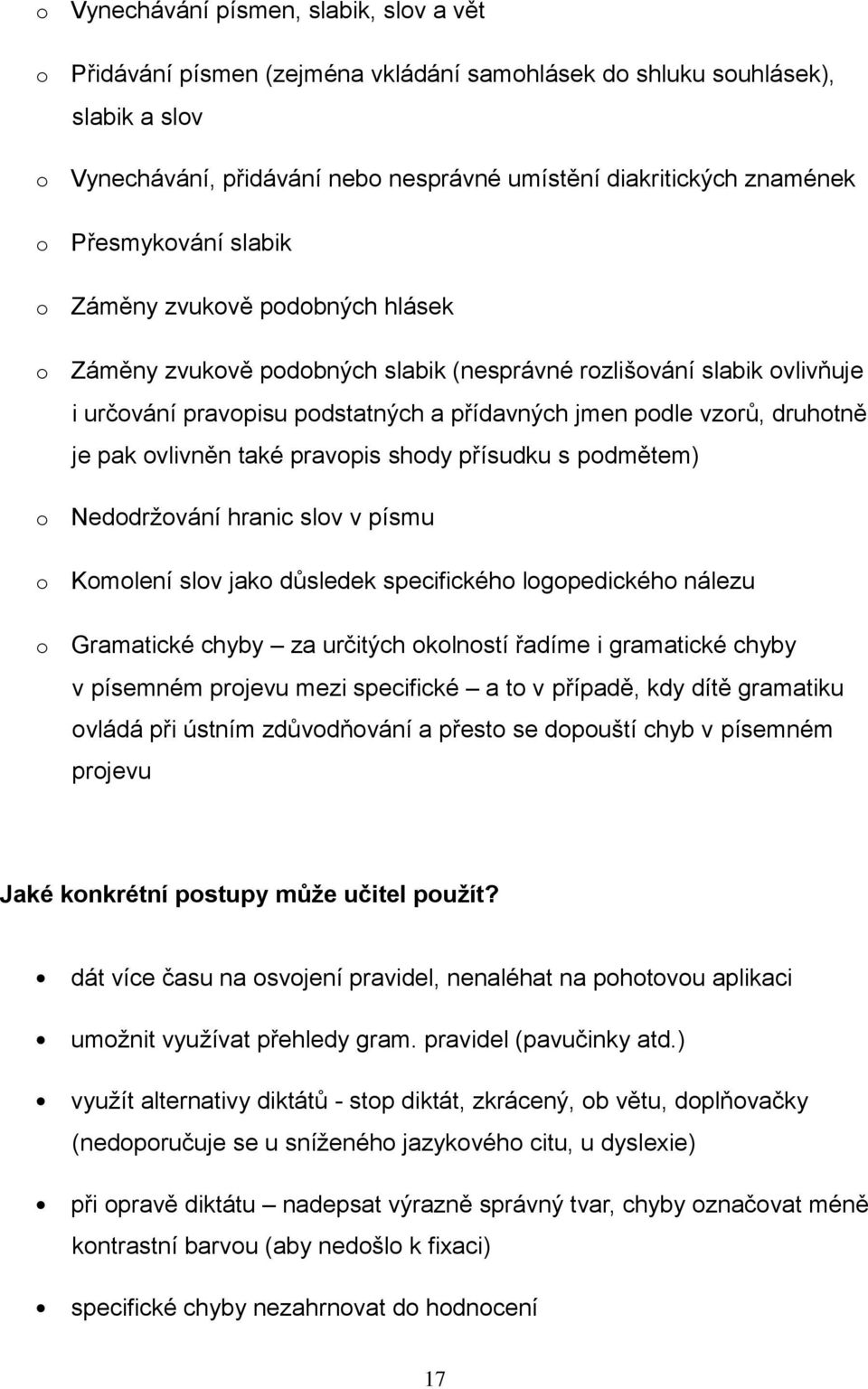 o Vynechávání písmen, slabik, slov a vět

o Přidávání písmen (zejména vkládání samohlásek do shluku souhlásek), slabik a slov

o Vynechávání, přidávání nebo nesprávné umístění diakritických znamének

o Přesmykování slabik

o Záměny zvukově podobných hlásek

o Záměny zvukově podobných slabik (nesprávné rozlišování slabik ovlivňuje i určování pravopisu podstatných a přídavných jmen podle vzorů, druhotně je pak ovlivněn také pravopis shody přísudku s podmětem)

o Nedodržování hranic slov v písmu

o Komolení slov jako důsledek specifického logopedického nálezu

o Gramatické chyby – za určitých okolností řadíme i gramatické chyby v písemném projevu mezi specifické – a to v případě, kdy dítě gramatiku ovládá při ústním zdůvodňování a přesto se dopouští chyb v písemném projevu

Jaké konkrétní postupy může učitel použít?

• dát více času na osvojení pravidel, nenaléhat na pohotovou aplikaci

• umožnit využívat přehledy gram. pravidel (pavučinky atd.)

• využít alternativy diktátů - stop diktát, zkrácený, ob větu, doplňovačky (nedoporučuje se u sníženého jazykového citu, u dyslexie)

• při opravě diktátu – nadepsat výrazně správný tvar, chyby označovat méně kontrastní barvou (aby nedošlo k fixaci)

• specifické chyby nezahrnovat do hodnocení

17